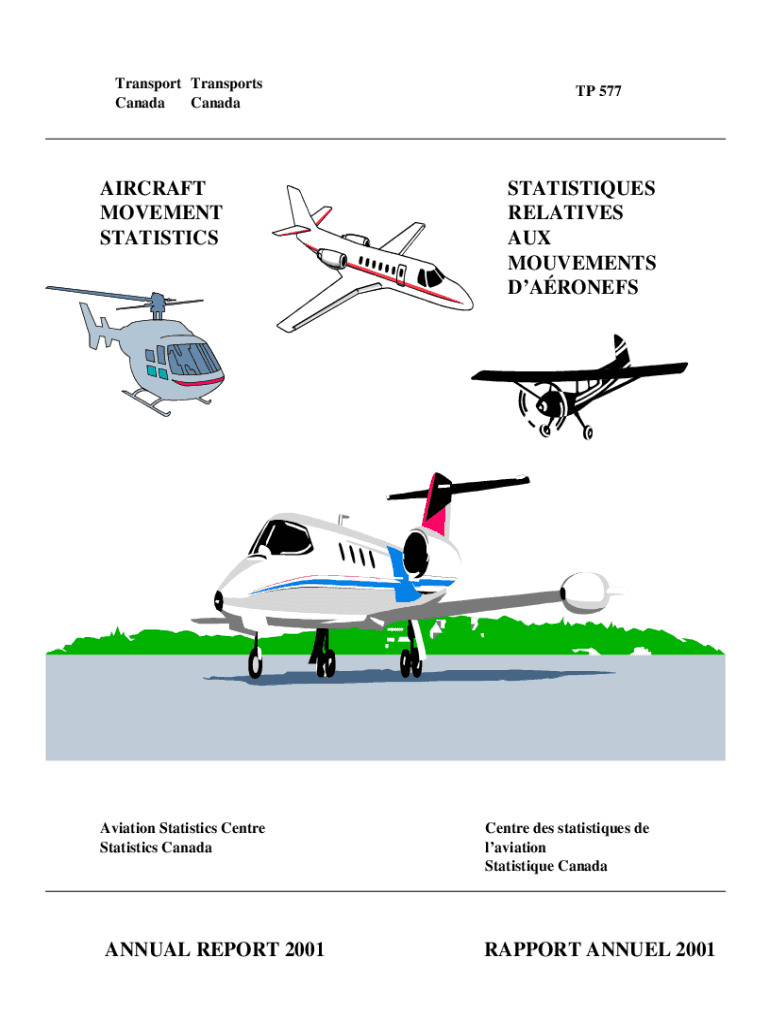 Transport Canada Transports Canada

TP 577

AIRCRAFT MOVEMENT STATISTICS

STATISTIQUES RELATIVES AUX MOUVEMENTS D'AÉRONEFS

Aviation Statistics Centre
Statistics Canada

Centre des statistiques de l'aviation
Statistique Canada

ANNUAL REPORT 2001

RAPPORT ANNUEL 2001